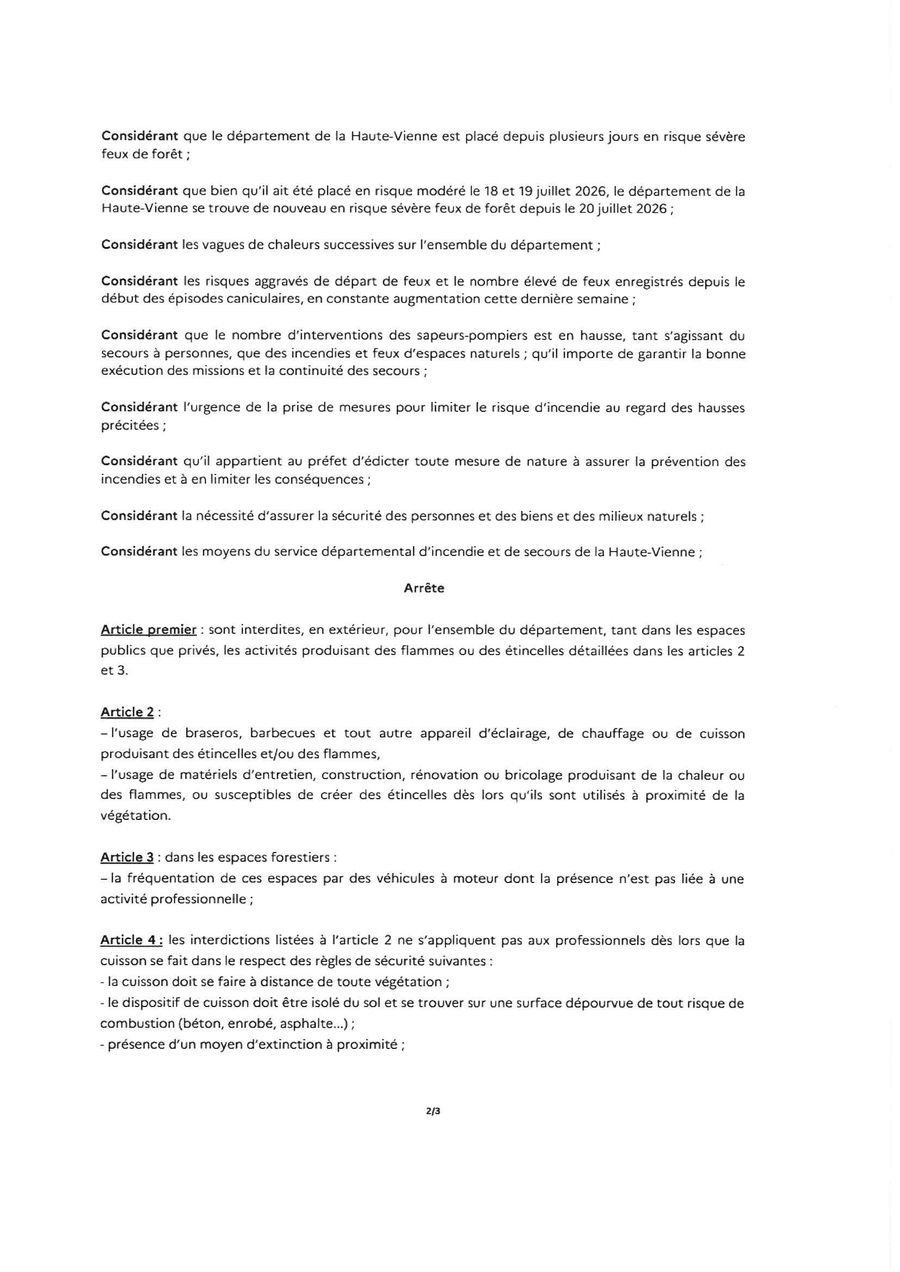 Considérant que le département de la Haute-Vienne est placé depuis plusieurs jours en risque sévère feux de forêt ;

Considérant que bien qu'il ait été placé en risque modéré le 18 et 19 juillet 2026, le département de la Haute-Vienne se trouve de nouveau en risque sévère feux de forêt depuis le 20 juillet 2026 ;

Considérant les vagues de chaleurs successives sur l'ensemble du département ;

Considérant les risques aggravés de départ de feux et le nombre élevé de feux enregistrés depuis le début des épisodes caniculaires, en constante augmentation cette dernière semaine ;

Considérant que le nombre d'interventions des sapeurs-pompiers est en hausse, tant s'agissant du secours à personnes, que des incendies et feux d'espaces naturels ; qu'il importe de garantir la bonne exécution des missions et la continuité des secours ;

Considérant l'urgence de la prise de mesures pour limiter le risque d'incendie au regard des hausses précitées ;

Considérant qu'il appartient au préfet d'édicter toute mesure de nature à assurer la prévention des incendies et à en limiter les conséquences ;

Considérant la nécessité d'assurer la sécurité des personnes et des biens et des milieux naturels ;

Considérant les moyens du service départemental d'incendie et de secours de la Haute-Vienne ;

Arrête

Article premier : sont interdites, en extérieur, pour l'ensemble du département, tant dans les espaces publics que privés, les activités produisant des flammes ou des étincelles détaillées dans les articles 2 et 3.

Article 2 :
– l'usage de braseros, barbecues et tout autre appareil d'éclairage, de chauffage ou de cuisson produisant des étincelles et/ou des flammes,
– l'usage de matériels d'entretien, construction, rénovation ou bricolage produisant de la chaleur ou des flammes, ou susceptibles de créer des étincelles dès lors qu'ils sont utilisés à proximité de la végétation.

Article 3 : dans les espaces forestiers :
– la fréquentation de ces espaces par des véhicules à moteur dont la présence n'est pas liée à une activité professionnelle ;

Article 4 : les interdictions listées à l'article 2 ne s'appliquent pas aux professionnels dès lors que la cuisson se fait dans le respect des règles de sécurité suivantes :
- la cuisson doit se faire à distance de toute végétation ;
- le dispositif de cuisson doit être isolé du sol et se trouver sur une surface dépourvue de tout risque de combustion (béton, enrobé, asphalte...) ;
- présence d'un moyen d'extinction à proximité ;

2/3